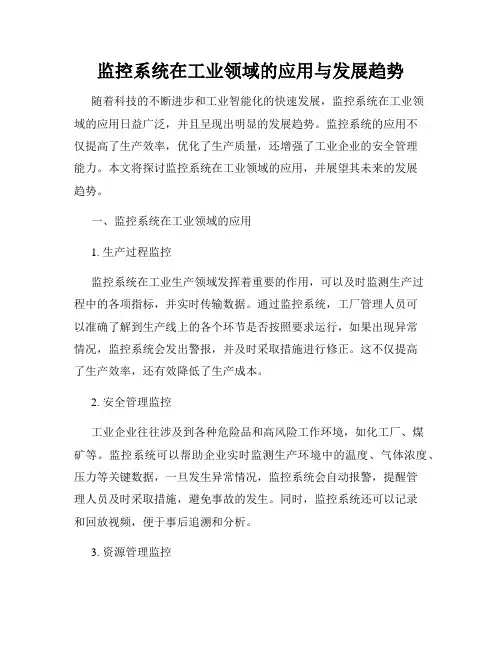 监控系统在工业领域的应用与发展趋势

随着科技的不断进步和工业智能化的快速发展，监控系统在工业领域的应用日益广泛，并且呈现出明显的发展趋势。监控系统的应用不仅提高了生产效率，优化了生产质量，还增强了工业企业的安全管理能力。本文将探讨监控系统在工业领域的应用，并展望其未来的发展趋势。

一、监控系统在工业领域的应用

1. 生产过程监控

监控系统在工业生产领域发挥着重要的作用，可以及时监测生产过程中的各项指标，并实时传输数据。通过监控系统，工厂管理人员可以准确了解到生产线上的各个环节是否按照要求运行，如果出现异常情况，监控系统会发出警报，并及时采取措施进行修正。这不仅提高了生产效率，还有效降低了生产成本。

2. 安全管理监控

工业企业往往涉及到各种危险品和高风险工作环境，如化工厂、煤矿等。监控系统可以帮助企业实时监测生产环境中的温度、气体浓度、压力等关键数据，一旦发生异常情况，监控系统会自动报警，提醒管理人员及时采取措施，避免事故的发生。同时，监控系统还可以记录和回放视频，便于事后追溯和分析。

3. 资源管理监控